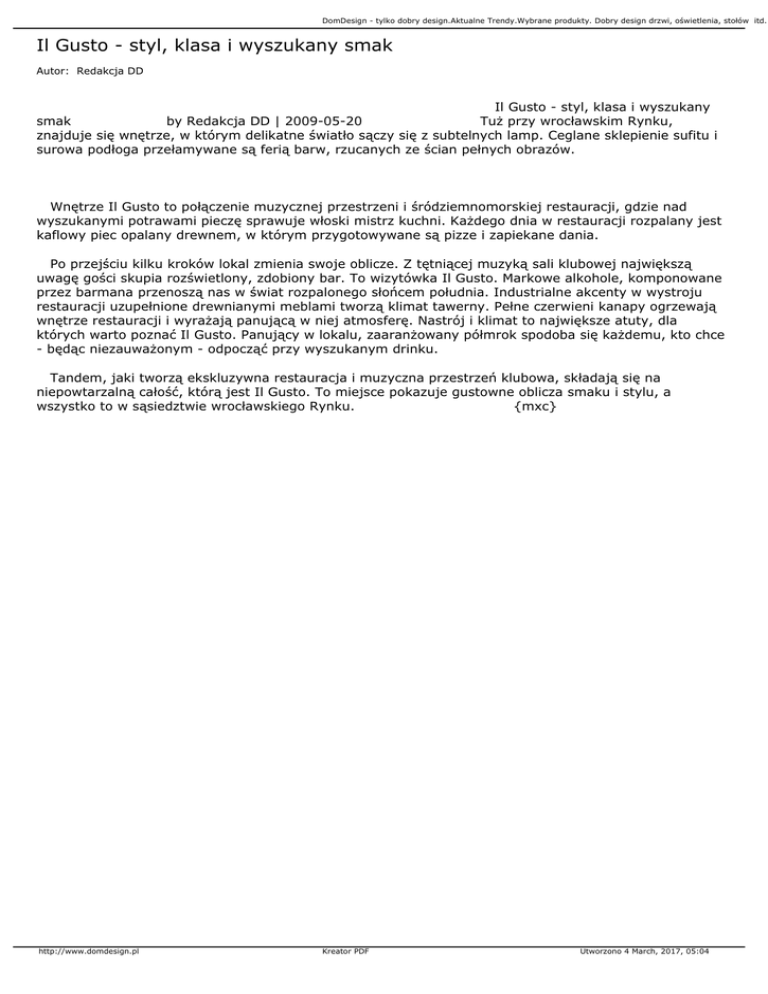 DomDesign - tylko dobry design.Aktualne Trendy.Wybrane produkty. Dobry design drzwi, oświetlenia, stołów itd.

Il Gusto - styl, klasa i wyszukany smak

Autor: Redakcja DD

Il Gusto - styl, klasa i wyszukany smak by Redakcja DD | 2009-05-20 Tuż przy wrocławskim Rynku, znajduje się wnętrze, w którym delikatne światło sączy się z subtelnych lamp. Ceglane sklepienie sufitu i surowa podłoga przełamywane są ferią barw, rzucanych ze ścian pełnych obrazów.

Wnętrze Il Gusto to połączenie muzycznej przestrzeni i śródziemnomorskiej restauracji, gdzie nad wyszukanymi potrawami pieczę sprawuje włoski mistrz kuchni. Każdego dnia w restauracji rozpalany jest kaflowy piec opalany drewnem, w którym przygotowywane są pizze i zapiekane dania.

Po przejściu kilku kroków lokal zmienia swoje oblicze. Z tętniącej muzyką sali klubowej największą uwagę gości skupia rozświetlony, zdobiony bar. To wizytówka Il Gusto. Markowe alkohole, komponowane przez barmana przenoszą nas w świat rozpalonego słońcem południa. Industrialne akcenty w wystroju restauracji uzupełnione drewnianymi meblami tworzą klimat tawerny. Pełne czerwieni kanapy ogrzewają wnętrze restauracji i wyrażają panującą w niej atmosferę. Nastrój i klimat to największe atuty, dla których warto poznać Il Gusto. Panujący w lokalu, zaaranżowany półmrok spodoba się każdemu, kto chce - będąc niezauważonym - odpocząć przy wyszukanym drinku.

Tandem, jaki tworzą ekskluzywna restauracja i muzyczna przestrzeń klubowa, składają się na niepowtarzalną całość, którą jest Il Gusto. To miejsce pokazuje gustowne oblicza smaku i stylu, a wszystko to w sąsiedztwie wrocławskiego Rynku. {mxc}

http://www.domdesign.pl Kreator PDF Utworzono 4 March, 2017, 05:04